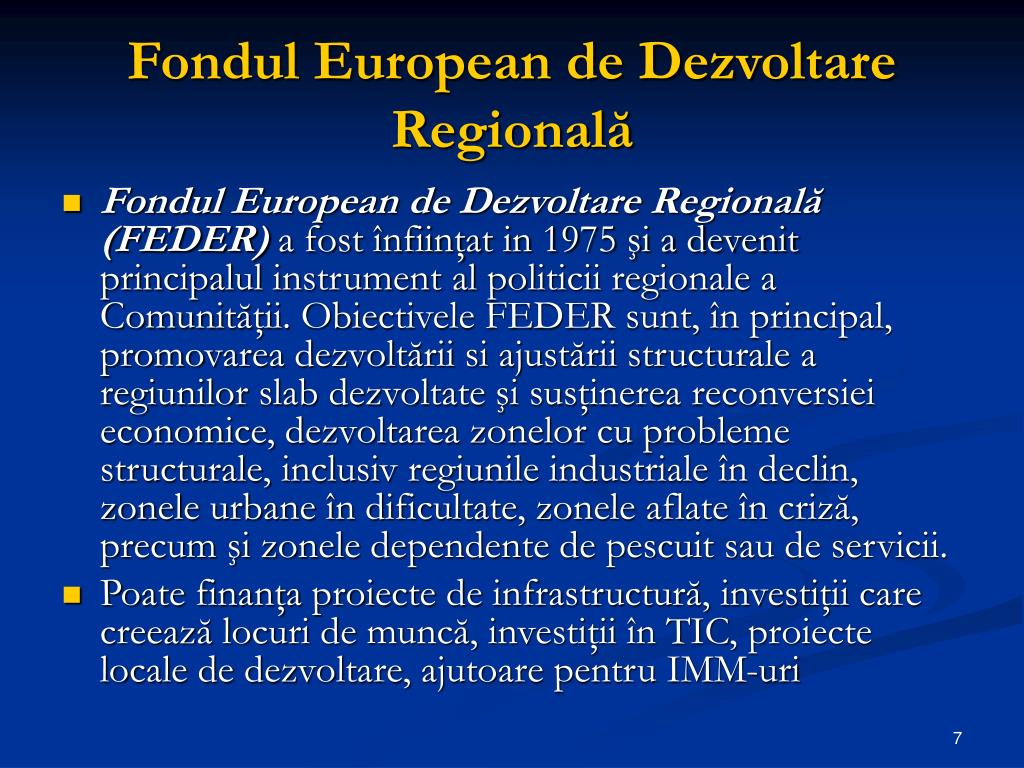 Fondul European de Dezvoltare Regională

Fondul European de Dezvoltare Regională (FEDER) a fost înfiinţat in 1975 şi a devenit principalul instrument al politicii regionale a Comunităţii. Obiectivele FEDER sunt, în principal, promovarea dezvoltării si ajustării structurale a regiunilor slab dezvoltate şi susţinerea reconversiei economice, dezvoltarea zonelor cu probleme structurale, inclusiv regiunile industriale în declin, zonele urbane în dificultate, zonele aflate în criză, precum şi zonele dependente de pescuit sau de servicii.

Poate finanţa proiecte de infrastructură, investiţii care creează locuri de muncă, investiţii în TIC, proiecte locale de dezvoltare, ajutoare pentru IMM-uri

7